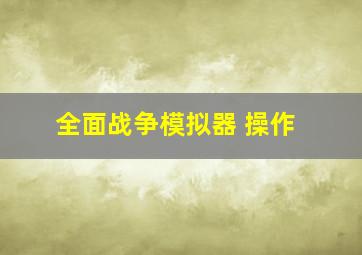 全面战争模拟器 操作